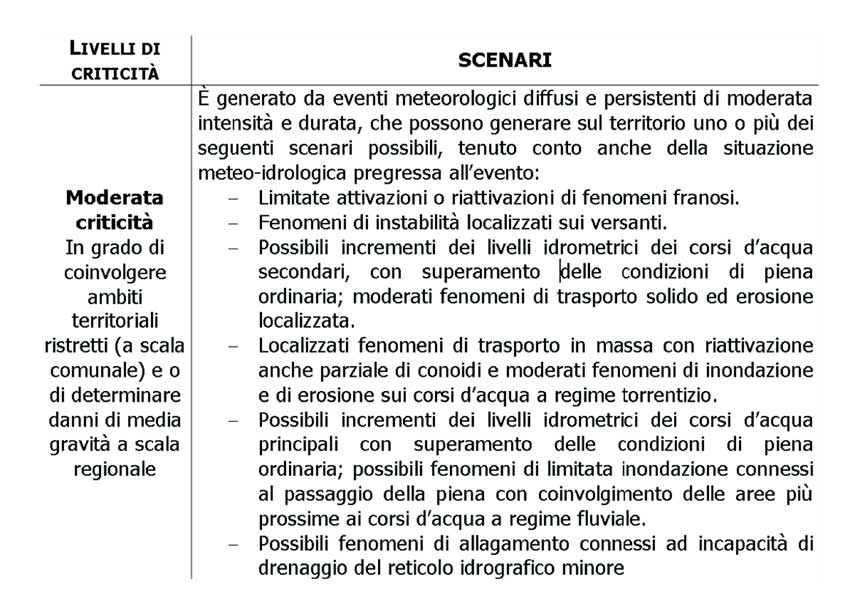 | LIVELLI DI CRITICITÀ | SCENARI |
|---|---|
| **Moderata criticità** In grado di coinvolgere ambiti territoriali ristretti (a scala comunale) e o di determinare danni di media gravità a scala regionale | È generato da eventi meteorologici diffusi e persistenti di moderata intensità e durata, che possono generare sul territorio uno o più dei seguenti scenari possibili, tenuto conto anche della situazione meteo-idrologica pregressa all'evento: – Limitate attivazioni o riattivazioni di fenomeni franosi. – Fenomeni di instabilità localizzati sui versanti. – Possibili incrementi dei livelli idrometrici dei corsi d'acqua secondari, con superamento delle condizioni di piena ordinaria; moderati fenomeni di trasporto solido ed erosione localizzata. – Localizzati fenomeni di trasporto in massa con riattivazione anche parziale di conoidi e moderati fenomeni di inondazione e di erosione sui corsi d'acqua a regime torrentizio. – Possibili incrementi dei livelli idrometrici dei corsi d'acqua principali con superamento delle condizioni di piena ordinaria; possibili fenomeni di limitata inondazione connessi al passaggio della piena con coinvolgimento delle aree più prossime ai corsi d'acqua a regime fluviale. – Possibili fenomeni di allagamento connessi ad incapacità di drenaggio del reticolo idrografico minore |